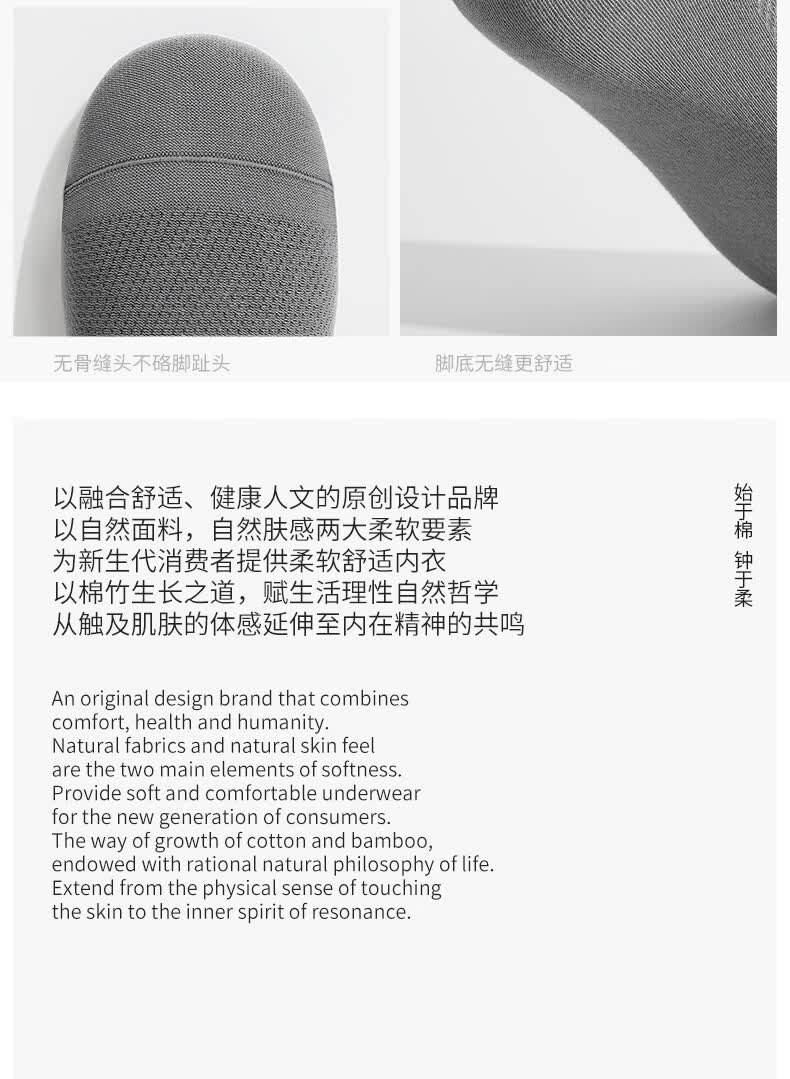 无骨缝头不硌脚趾头

脚底无缝更舒适

以融合舒适、健康人文的原创设计品牌
以自然面料，自然肤感两大柔软要素
为新生代消费者提供柔软舒适内衣
以棉竹生长之道，赋生活理性自然哲学
从触及肌肤的体感延伸至内在精神的共鸣

始于棉 钟于柔

An original design brand that combines comfort, health and humanity.
Natural fabrics and natural skin feel are the two main elements of softness.
Provide soft and comfortable underwear for the new generation of consumers.
The way of growth of cotton and bamboo, endowed with rational natural philosophy of life.
Extend from the physical sense of touching the skin to the inner spirit of resonance.